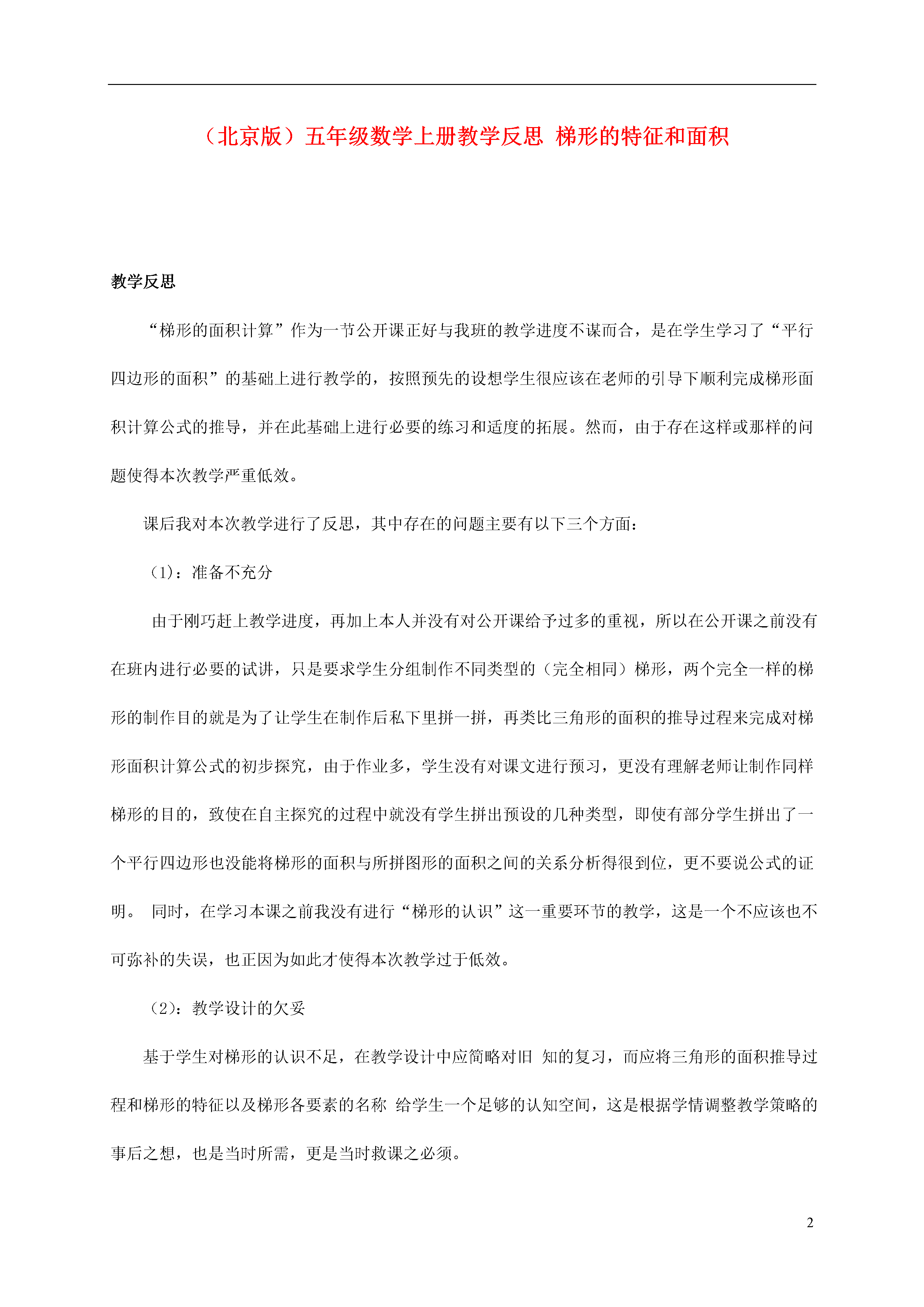 （北京版）五年级数学上册教学反思 梯形的特征和面积

教学反思

“梯形的面积计算”作为一节公开课正好与我班的教学进度不谋而合，是在学生学习了“平行四边形的面积”的基础上进行教学的，按照预先的设想学生很应该在老师的引导下顺利完成梯形面积计算公式的推导，并在此基础上进行必要的练习和适度的拓展。然而，由于存在这样或那样的问题使得本次教学严重低效。

课后我对本次教学进行了反思，其中存在的问题主要有以下三个方面：

（1）：准备不充分

由于刚巧赶上教学进度，再加上本人并没有对公开课给予过多的重视，所以在公开课之前没有在班内进行必要的试讲，只是要求学生分组制作不同类型的（完全相同）梯形，两个完全一样的梯形的制作目的就是为了让学生在制作后私下里拼一拼，再类比三角形的面积的推导过程来完成对梯形面积计算公式的初步探究，由于作业多，学生没有对课文进行预习，更没有理解老师让制作同样梯形的目的，致使在自主探究的过程中就没有学生拼出预设的几种类型，即使有部分学生拼出了一个平行四边形也没能将梯形的面积与所拼图形的面积之间的关系分析得很到位，更不要说公式的证明。 同时，在学习本课之前我没有进行“梯形的认识”这一重要环节的教学，这是一个不应该也不可弥补的失误，也正因为如此才使得本次教学过于低效。

（2）：教学设计的欠妥

基于学生对梯形的认识不足，在教学设计中应简略对旧 知的复习，而应将三角形的面积推导过程和梯形的特征以及梯形各要素的名称 给学生一个足够的认知空间，这是根据学情调整教学策略的事后之想，也是当时所需，更是当时救课之必须。

2